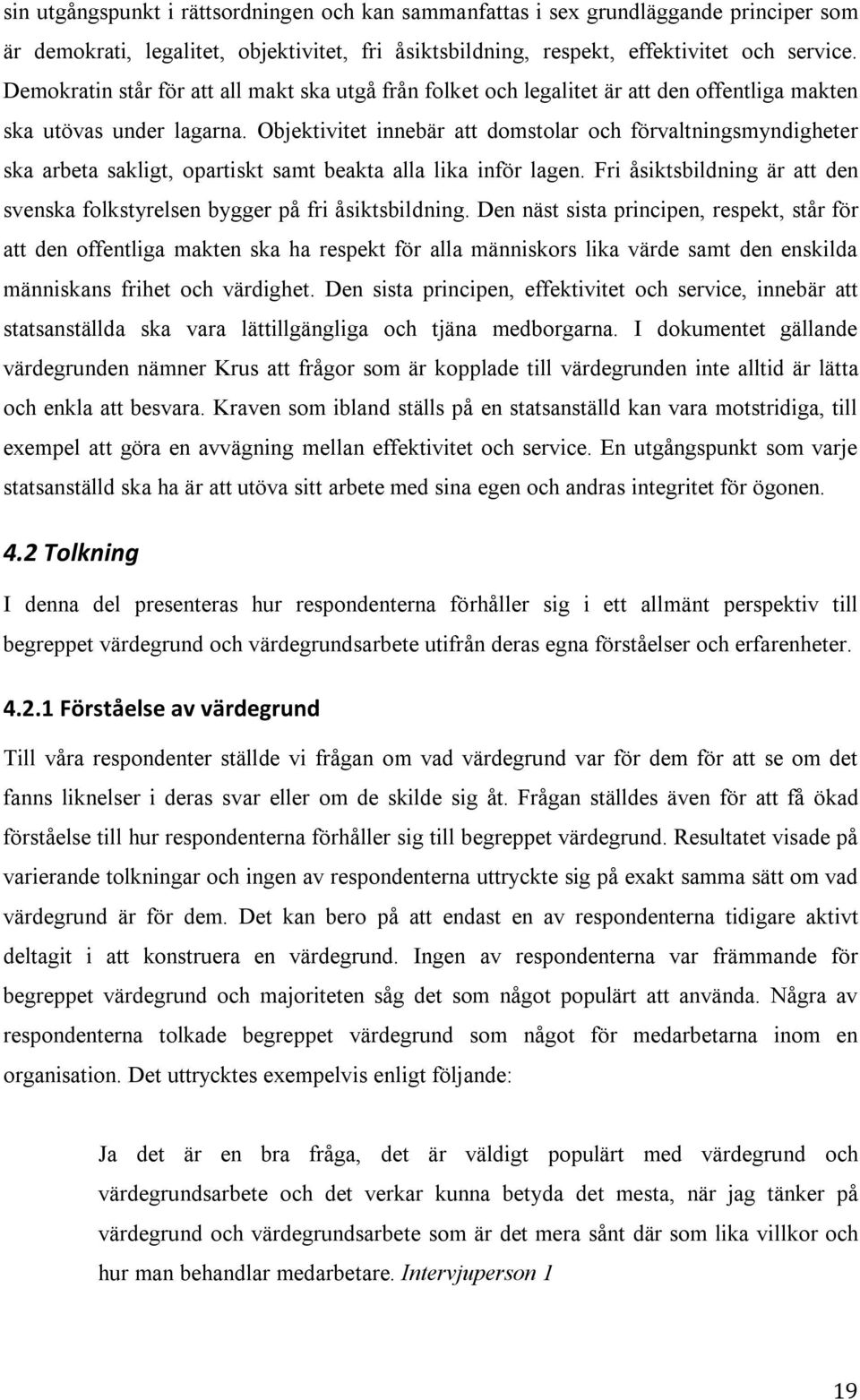 sin utgångspunkt i rättsordningen och kan sammanfattas i sex grundläggande principer som är demokrati, legalitet, objektivitet, fri åsiktsbildning, respekt, effektivitet och service. Demokratin står för att all makt ska utgå från folket och legalitet är att den offentliga makten ska utövas under lagarna. Objektivitet innebär att domstolar och förvaltningsmyndigheter ska arbeta sakligt, opartiskt samt beakta alla lika inför lagen. Fri åsiktsbildning är att den svenska folkstyrelsen bygger på fri åsiktsbildning. Den näst sista principen, respekt, står för att den offentliga makten ska ha respekt för alla människors lika värde samt den enskilda människans frihet och värdighet. Den sista principen, effektivitet och service, innebär att statsanställda ska vara lättillgängliga och tjäna medborgarna. I dokumentet gällande värdegrunden nämner Krus att frågor som är kopplade till värdegrunden inte alltid är lätta och enkla att besvara. Kraven som ibland ställs på en statsanställd kan vara motstridiga, till exempel att göra en avvägning mellan effektivitet och service. En utgångspunkt som varje statsanställd ska ha är att utöva sitt arbete med sina egen och andras integritet för ögonen.

4.2 Tolkning

I denna del presenteras hur respondenterna förhåller sig i ett allmänt perspektiv till begreppet värdegrund och värdegrundsarbete utifrån deras egna förståelser och erfarenheter.

4.2.1 Förståelse av värdegrund

Till våra respondenter ställde vi frågan om vad värdegrund var för dem för att se om det fanns liknelser i deras svar eller om de skilde sig åt. Frågan ställdes även för att få ökad förståelse till hur respondenterna förhåller sig till begreppet värdegrund. Resultatet visade på varierande tolkningar och ingen av respondenterna uttryckte sig på exakt samma sätt om vad värdegrund är för dem. Det kan bero på att endast en av respondenterna tidigare aktivt deltagit i att konstruera en värdegrund. Ingen av respondenterna var främmande för begreppet värdegrund och majoriteten såg det som något populärt att använda. Några av respondenterna tolkade begreppet värdegrund som något för medarbetarna inom en organisation. Det uttrycktes exempelvis enligt följande:

Ja det är en bra fråga, det är väldigt populärt med värdegrund och värdegrundsarbete och det verkar kunna betyda det mesta, när jag tänker på värdegrund och värdegrundsarbete som är det mera sånt där som lika villkor och hur man behandlar medarbetare. Intervjuperson 1

19